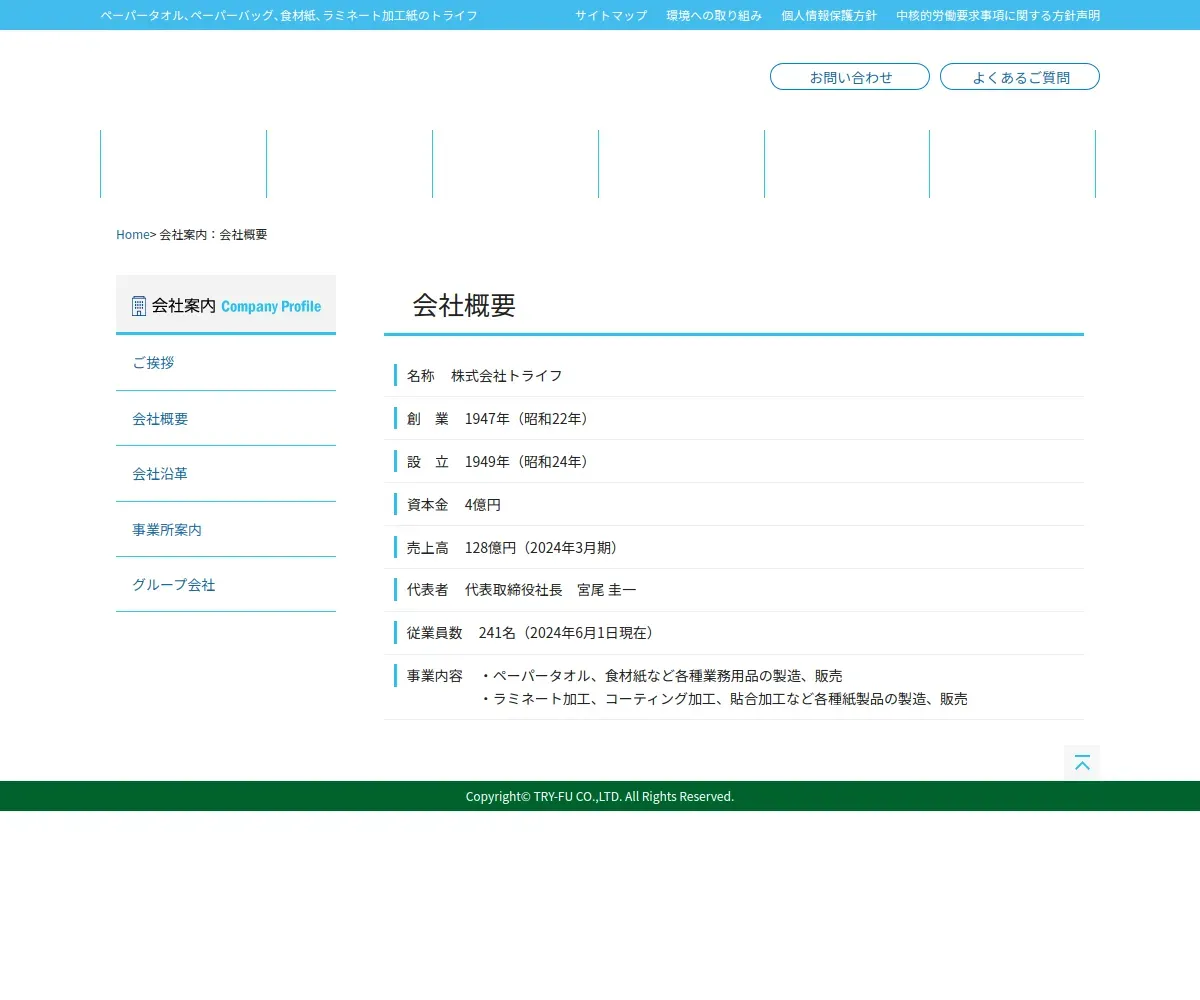 ペーパータオル、ペーパーバッグ、食材紙、ラミネート加工紙のトライフ

サイトマップ　環境への取り組み　個人情報保護方針　中核的労働要求事項に関する方針声明

お問い合わせ　よくあるご質問

Home> 会社案内：会社概要

会社案内 Company Profile

ご挨拶

会社概要

会社沿革

事業所案内

グループ会社

会社概要

名称　株式会社トライフ

創　業　1947年（昭和22年）

設　立　1949年（昭和24年）

資本金　4億円

売上高　128億円（2024年3月期）

代表者　代表取締役社長　宮尾 圭一

従業員数　241名（2024年6月1日現在）

事業内容　・ペーパータオル、食材紙など各種業務用品の製造、販売
・ラミネート加工、コーティング加工、貼合加工など各種紙製品の製造、販売

Copyright© TRY-FU CO.,LTD. All Rights Reserved.